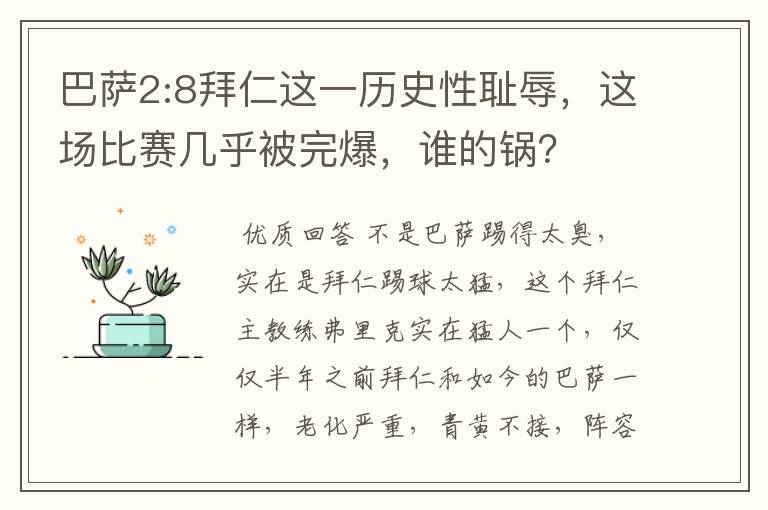 巴萨2:8拜仁这一历史性耻辱，这场比赛几乎被完爆，谁的锅？

优质回答 不是巴萨踢得太臭，实在是拜仁踢球太猛，这个拜仁主教练弗里克实在猛人一个，仅仅半年之前拜仁和如今的巴萨一样，老化严重，青黄不接，阵容